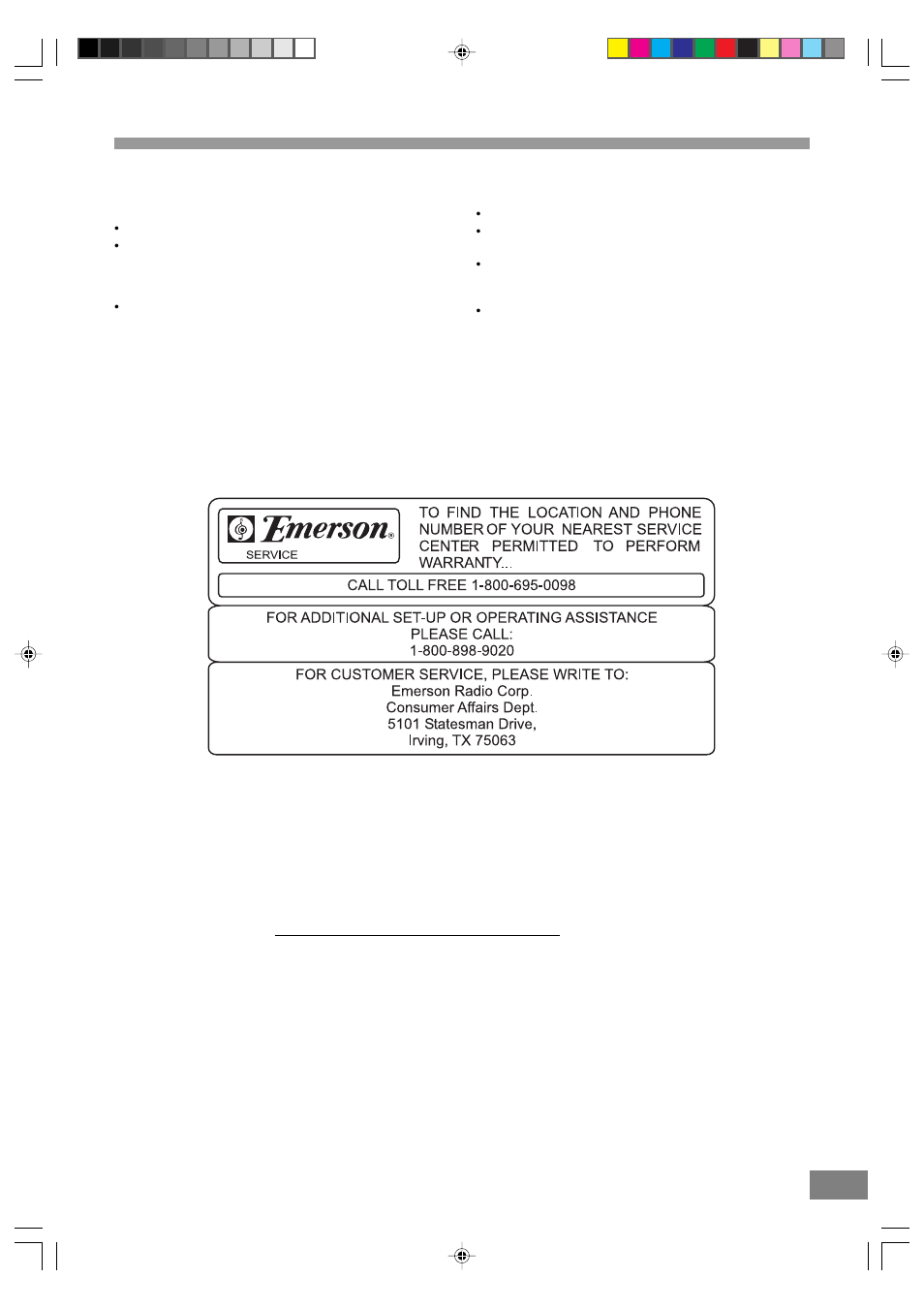 Emerson®
SERVICE

TO FIND THE LOCATION AND PHONE NUMBER OF YOUR NEAREST SERVICE CENTER PERMITTED TO PERFORM WARRANTY...

CALL TOLL FREE 1-800-695-0098

FOR ADDITIONAL SET-UP OR OPERATING ASSISTANCE
PLEASE CALL:
1-800-898-9020

FOR CUSTOMER SERVICE, PLEASE WRITE TO:
Emerson Radio Corp.
Consumer Affairs Dept.
5101 Statesman Drive,
Irving, TX 75063